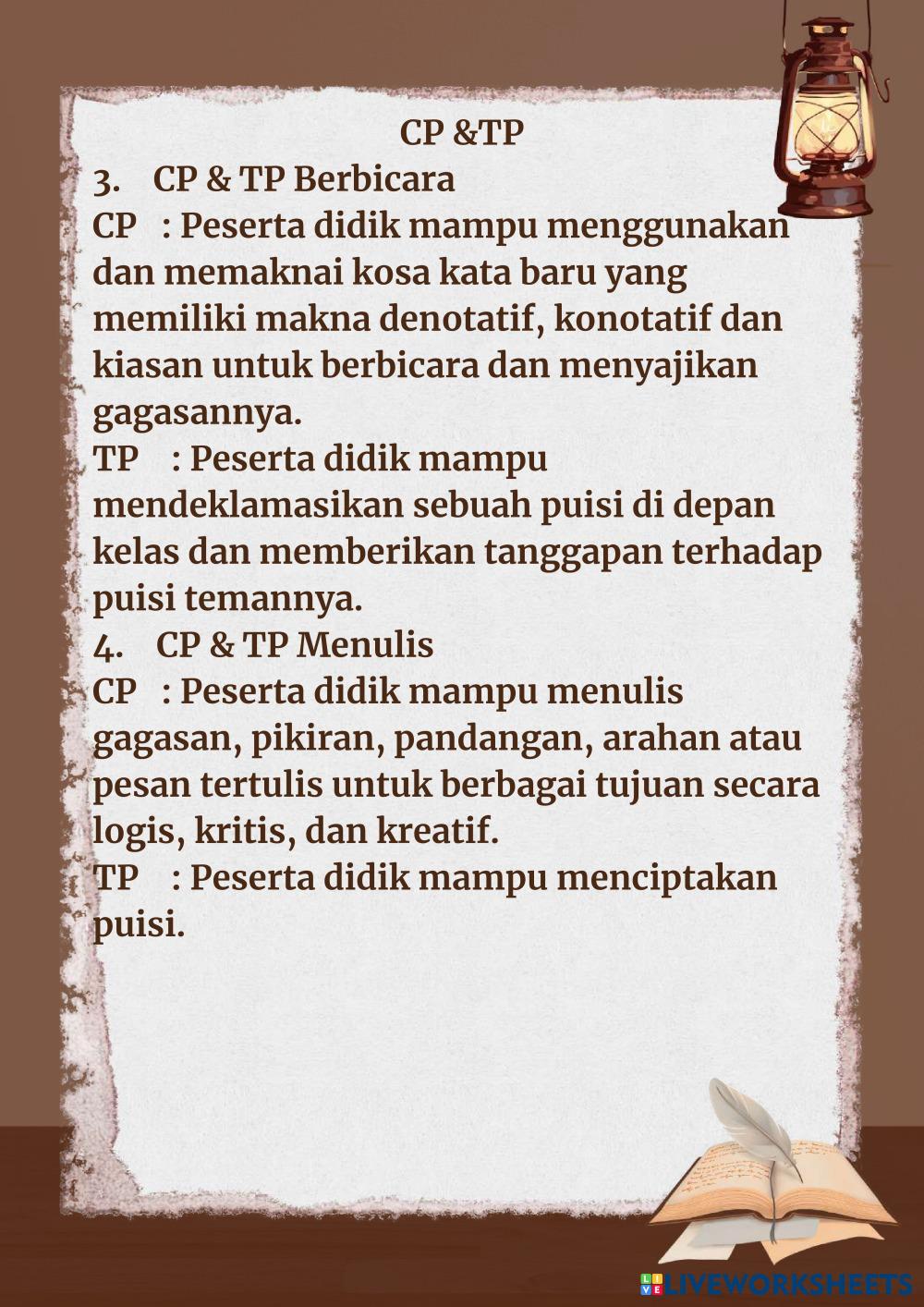 CP &TP

3. CP & TP Berbicara

CP : Peserta didik mampu menggunakan dan memaknai kosa kata baru yang memiliki makna denotatif, konotatif dan kiasan untuk berbicara dan menyajikan gagasannya.

TP : Peserta didik mampu mendeklamasikan sebuah puisi di depan kelas dan memberikan tanggapan terhadap puisi temannya.

4. CP & TP Menulis

CP : Peserta didik mampu menulis gagasan, pikiran, pandangan, arahan atau pesan tertulis untuk berbagai tujuan secara logis, kritis, dan kreatif.

TP : Peserta didik mampu menciptakan puisi.

LIVEWORKSHEETS